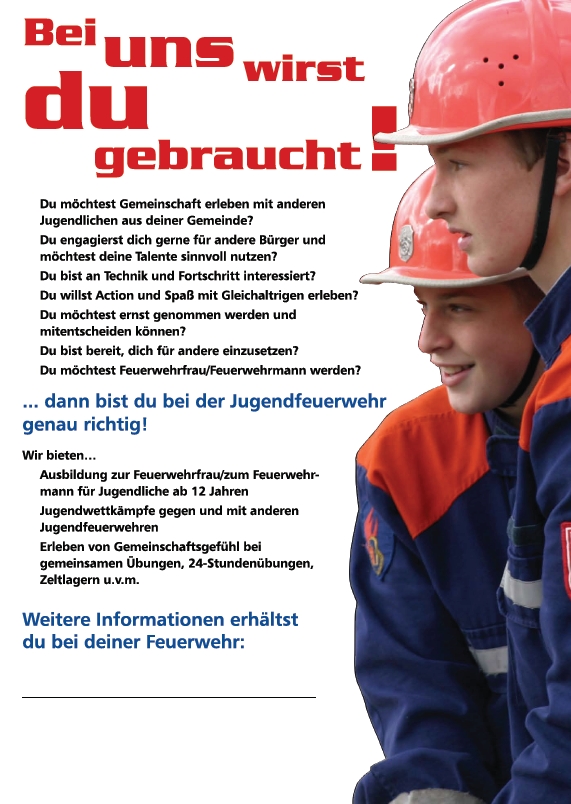 Bei uns wirst du gebraucht!

Du möchtest Gemeinschaft erleben mit anderen Jugendlichen aus deiner Gemeinde?
Du engagierst dich gerne für andere Bürger und möchtest deine Talente sinnvoll nutzen?
Du bist an Technik und Fortschritt interessiert?
Du willst Action und Spaß mit Gleichaltrigen erleben?
Du möchtest ernst genommen werden und mitentscheiden können?
Du bist bereit, dich für andere einzusetzen?
Du möchtest Feuerwehrfrau/Feuerwehrmann werden?

... dann bist du bei der Jugendfeuerwehr genau richtig!

Wir bieten...
Ausbildung zur Feuerwehrfrau/zum Feuerwehrmann für Jugendliche ab 12 Jahren
Jugendwettkämpfe gegen und mit anderen Jugendfeuerwehren
Erleben von Gemeinschaftsgefühl bei gemeinsamen Übungen, 24-Stundenübungen, Zeltlagern u.v.m.

Weitere Informationen erhältst du bei deiner Feuerwehr: